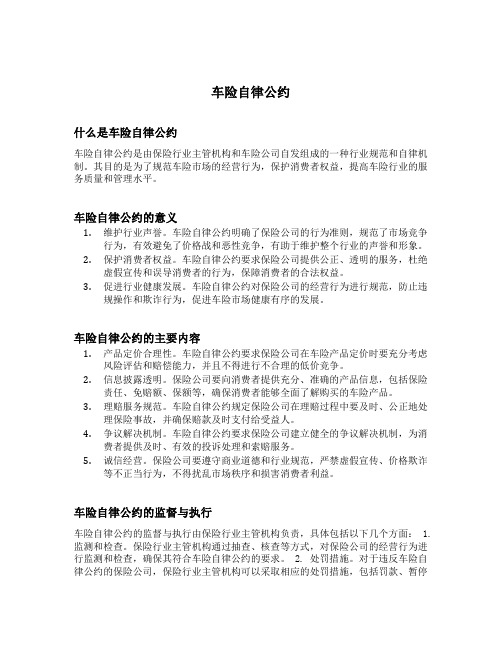 车险自律公约

什么是车险自律公约

车险自律公约是由保险行业主管机构和车险公司自发组成的一种行业规范和自律机制。其目的是为了规范车险市场的经营行为，保护消费者权益，提高车险行业的服务质量和管理水平。

车险自律公约的意义

1. 维护行业声誉。车险自律公约明确了保险公司的行为准则，规范了市场竞争行为，有效避免了价格战和恶性竞争，有助于维护整个行业的声誉和形象。
2. 保护消费者权益。车险自律公约要求保险公司提供公正、透明的服务，杜绝虚假宣传和误导消费者的行为，保障消费者的合法权益。
3. 促进行业健康发展。车险自律公约对保险公司的经营行为进行规范，防止违规操作和欺诈行为，促进车险市场健康有序的发展。

车险自律公约的主要内容

1. 产品定价合理性。车险自律公约要求保险公司在车险产品定价时要充分考虑风险评估和赔偿能力，并且不得进行不合理的低价竞争。
2. 信息披露透明。保险公司要向消费者提供充分、准确的产品信息，包括保险责任、免赔额、保额等，确保消费者能够全面了解购买的车险产品。
3. 理赔服务规范。车险自律公约规定保险公司在理赔过程中要及时、公正地处理保险事故，并确保赔款及时支付给受益人。
4. 争议解决机制。车险自律公约要求保险公司建立健全的争议解决机制，为消费者提供及时、有效的投诉处理和索赔服务。
5. 诚信经营。保险公司要遵守商业道德和行业规范，严禁虚假宣传、价格欺诈等不正当行为，不得扰乱市场秩序和损害消费者利益。

车险自律公约的监督与执行

车险自律公约的监督与执行由保险行业主管机构负责，具体包括以下几个方面： 1. 监测和检查。保险行业主管机构通过抽查、核查等方式，对保险公司的经营行为进行监测和检查，确保其符合车险自律公约的要求。 2. 处罚措施。对于违反车险自律公约的保险公司，保险行业主管机构可以采取相应的处罚措施，包括罚款、暂停